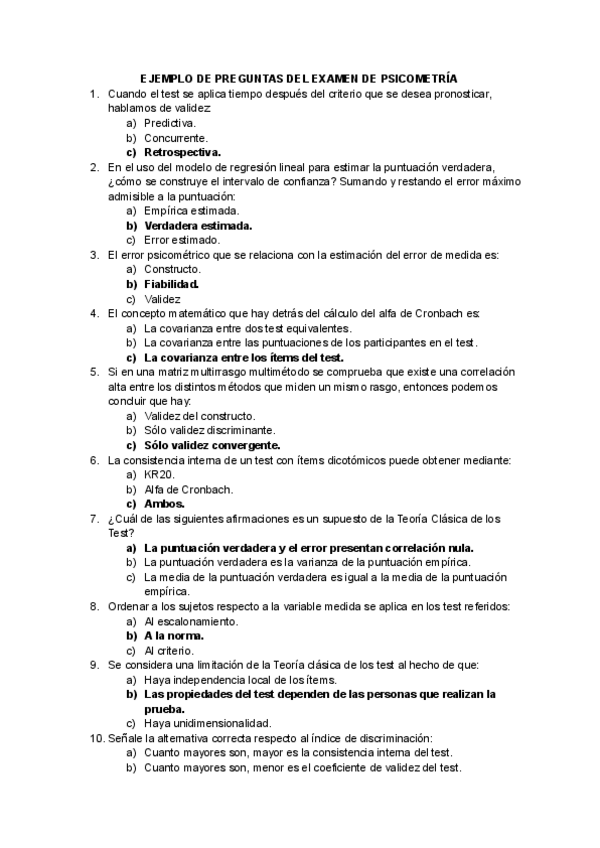 EJEMPLO DE PREGUNTAS DEL EXAMEN DE PSICOMETRÍA

1. Cuando el test se aplica tiempo después del criterio que se desea pronosticar, hablamos de validez:
a) Predictiva.
b) Concurrente.
c) Retrospectiva.

2. En el uso del modelo de regresión lineal para estimar la puntuación verdadera, ¿cómo se construye el intervalo de confianza? Sumando y restando el error máximo admisible a la puntuación:
a) Empírica estimada.
b) Verdadera estimada.
c) Error estimado.

3. El error psicométrico que se relaciona con la estimación del error de medida es:
a) Constructo.
b) Fiabilidad.
c) Validez

4. El concepto matemático que hay detrás del cálculo del alfa de Cronbach es:
a) La covarianza entre dos test equivalentes.
b) La covarianza entre las puntuaciones de los participantes en el test.
c) La covarianza entre los ítems del test.

5. Si en una matriz multirrasgo multimétodo se comprueba que existe una correlación alta entre los distintos métodos que miden un mismo rasgo, entonces podemos concluir que hay:
a) Validez del constructo.
b) Sólo validez discriminante.
c) Sólo validez convergente.

6. La consistencia interna de un test con ítems dicotómicos puede obtener mediante:
a) KR20.
b) Alfa de Cronbach.
c) Ambos.

7. ¿Cuál de las siguientes afirmaciones es un supuesto de la Teoría Clásica de los Test?
a) La puntuación verdadera y el error presentan correlación nula.
b) La puntuación verdadera es la varianza de la puntuación empírica.
c) La media de la puntuación verdadera es igual a la media de la puntuación empírica.

8. Ordenar a los sujetos respecto a la variable medida se aplica en los test referidos:
a) Al escalonamiento.
b) A la norma.
c) Al criterio.

9. Se considera una limitación de la Teoría clásica de los test al hecho de que:
a) Haya independencia local de los ítems.
b) Las propiedades del test dependen de las personas que realizan la prueba.
c) Haya unidimensionalidad.

10. Señale la alternativa correcta respecto al índice de discriminación:
a) Cuanto mayores son, mayor es la consistencia interna del test.
b) Cuanto mayores son, menor es el coeficiente de validez del test.